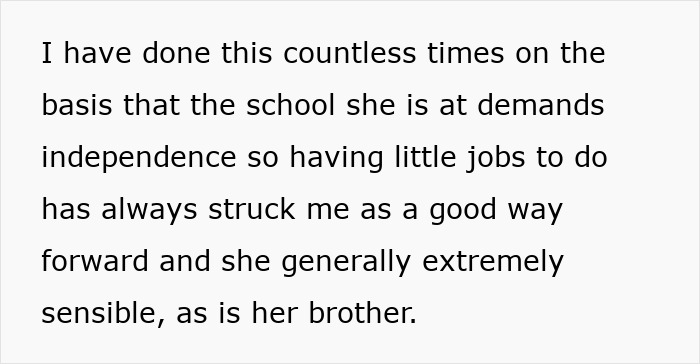 I have done this countless times on the basis that the school she is at demands independence so having little jobs to do has always struck me as a good way forward and she generally extremely sensible, as is her brother.